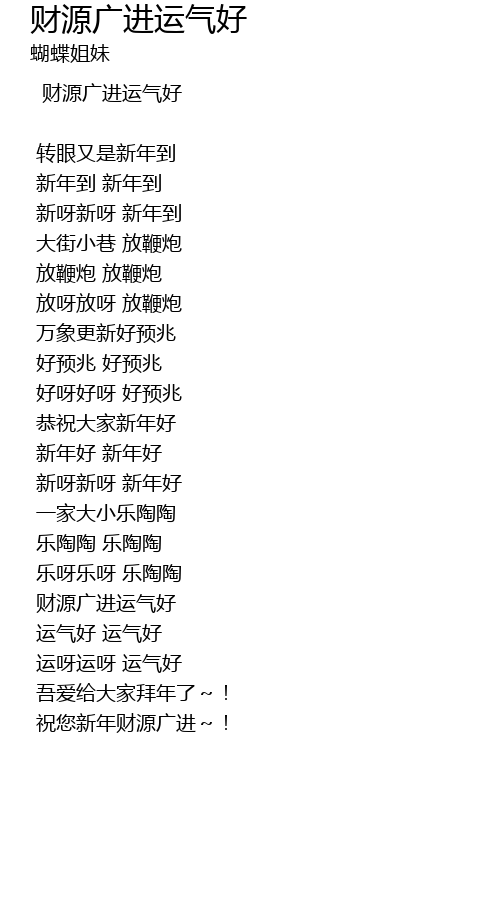 财源广进运气好
蝴蝶姐妹

财源广进运气好

转眼又是新年到
新年到 新年到
新呀新呀 新年到
大街小巷 放鞭炮
放鞭炮 放鞭炮
放呀放呀 放鞭炮
万象更新好预兆
好预兆 好预兆
好呀好呀 好预兆
恭祝大家新年好
新年好 新年好
新呀新呀 新年好
一家大小乐陶陶
乐陶陶 乐陶陶
乐呀乐呀 乐陶陶
财源广进运气好
运气好 运气好
运呀运呀 运气好
吾爱给大家拜年了~！
祝您新年财源广进~！